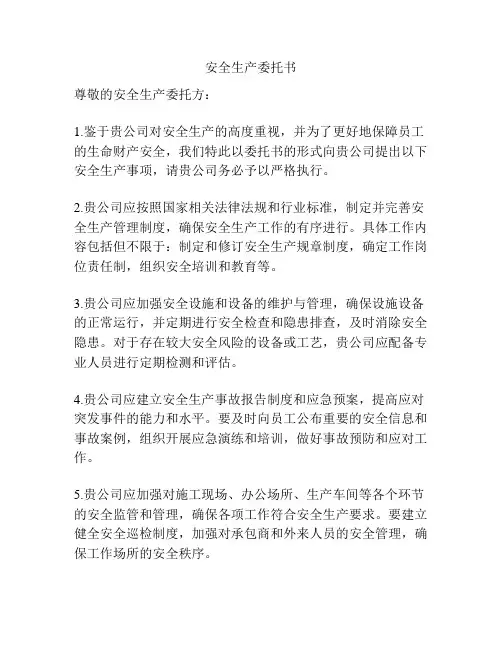 安全生产委托书

尊敬的安全生产委托方：

1.鉴于贵公司对安全生产的高度重视，并为了更好地保障员工的生命财产安全，我们特此以委托书的形式向贵公司提出以下安全生产事项，请贵公司务必予以严格执行。

2.贵公司应按照国家相关法律法规和行业标准，制定并完善安全生产管理制度，确保安全生产工作的有序进行。具体工作内容包括但不限于：制定和修订安全生产规章制度，确定工作岗位责任制，组织安全培训和教育等。

3.贵公司应加强安全设施和设备的维护与管理，确保设施设备的正常运行，并定期进行安全检查和隐患排查，及时消除安全隐患。对于存在较大安全风险的设备或工艺，贵公司应配备专业人员进行定期检测和评估。

4.贵公司应建立安全生产事故报告制度和应急预案，提高应对突发事件的能力和水平。要及时向员工公布重要的安全信息和事故案例，组织开展应急演练和培训，做好事故预防和应对工作。

5.贵公司应加强对施工现场、办公场所、生产车间等各个环节的安全监管和管理，确保各项工作符合安全生产要求。要建立健全安全巡检制度，加强对承包商和外来人员的安全管理，确保工作场所的安全秩序。